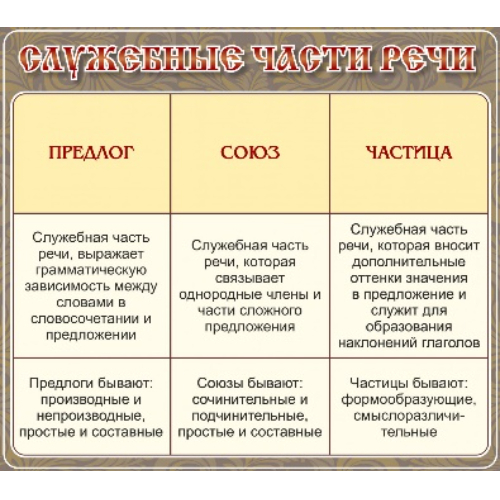 СЛУЖЕБНЫЕ ЧАСТИ РЕЧИ

| ПРЕДЛОГ | СОЮЗ | ЧАСТИЦА |
|---|---|---|
| Служебная часть речи, выражает грамматическую зависимость между словами в словосочетании и предложении | Служебная часть речи, которая связывает однородные члены и части сложного предложения | Служебная часть речи, которая вносит дополнительные оттенки значения в предложение и служит для образования наклонений глаголов |
| Предлоги бывают: производные и непроизводные, простые и составные | Союзы бывают: сочинительные и подчинительные, простые и составные | Частицы бывают: формообразующие, смыслоразличительные |